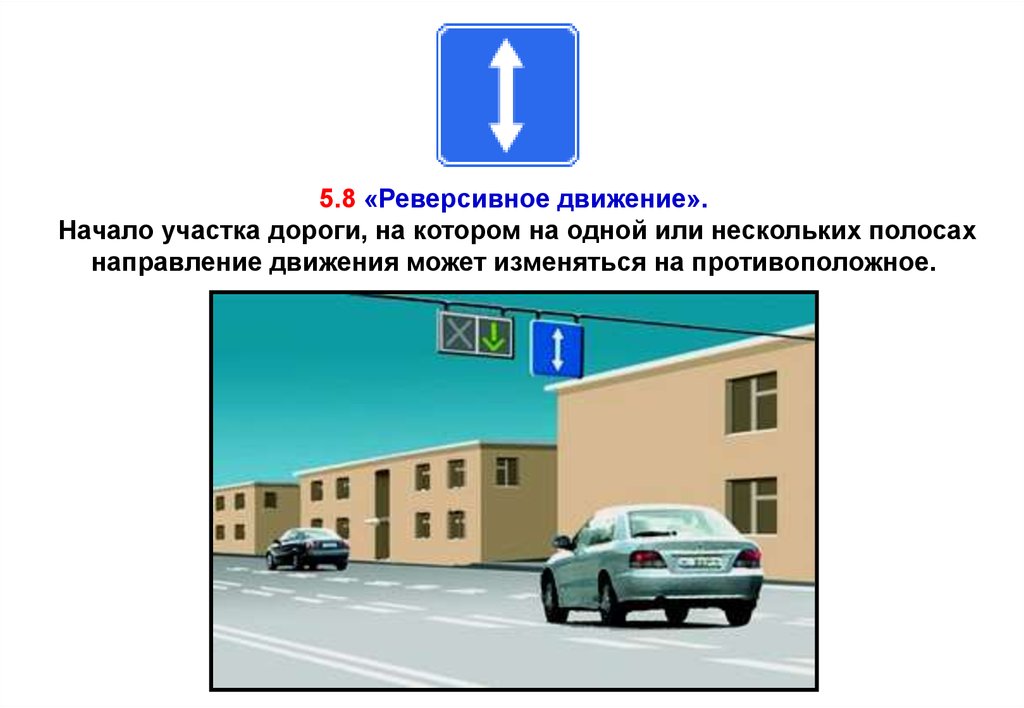 5.8 «Реверсивное движение».
Начало участка дороги, на котором на одной или нескольких полосах направление движения может изменяться на противоположное.